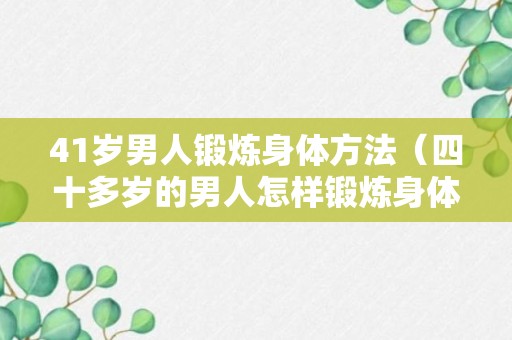 41岁男人锻炼身体方法（四十多岁的男人怎样锻炼身体